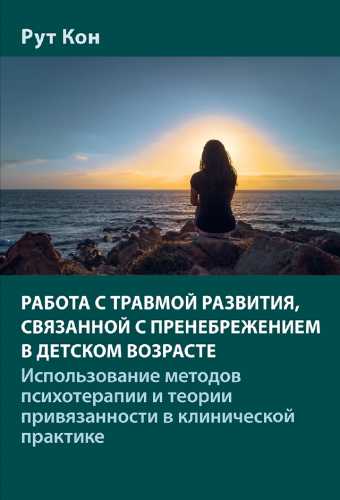 Рут Кон

РАБОТА С ТРАВМОЙ РАЗВИТИЯ, СВЯЗАННОЙ С ПРЕНЕБРЕЖЕНИЕМ В ДЕТСКОМ ВОЗРАСТЕ

Использование методов психотерапии и теории привязанности в клинической практике